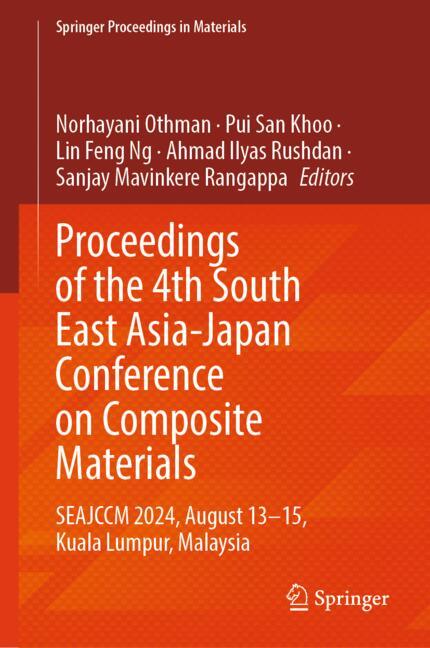 Springer Proceedings in Materials

Norhayani Othman · Pui San Khoo · Lin Feng Ng · Ahmad Ilyas Rushdan · Sanjay Mavinkere Rangappa Editors

Proceedings of the 4th South East Asia-Japan Conference on Composite Materials

SEAJCCM 2024, August 13–15, Kuala Lumpur, Malaysia

Springer